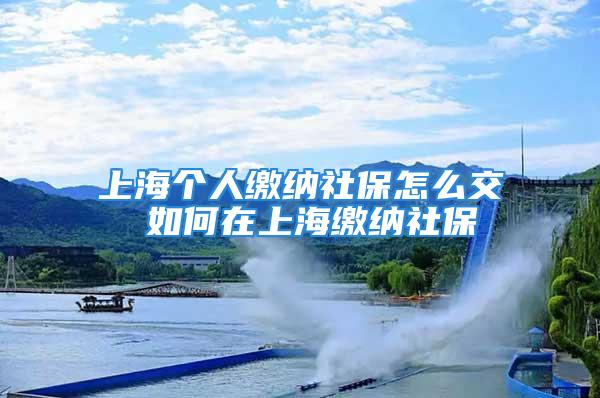 上海个人缴纳社保怎么交
如何在上海缴纳社保